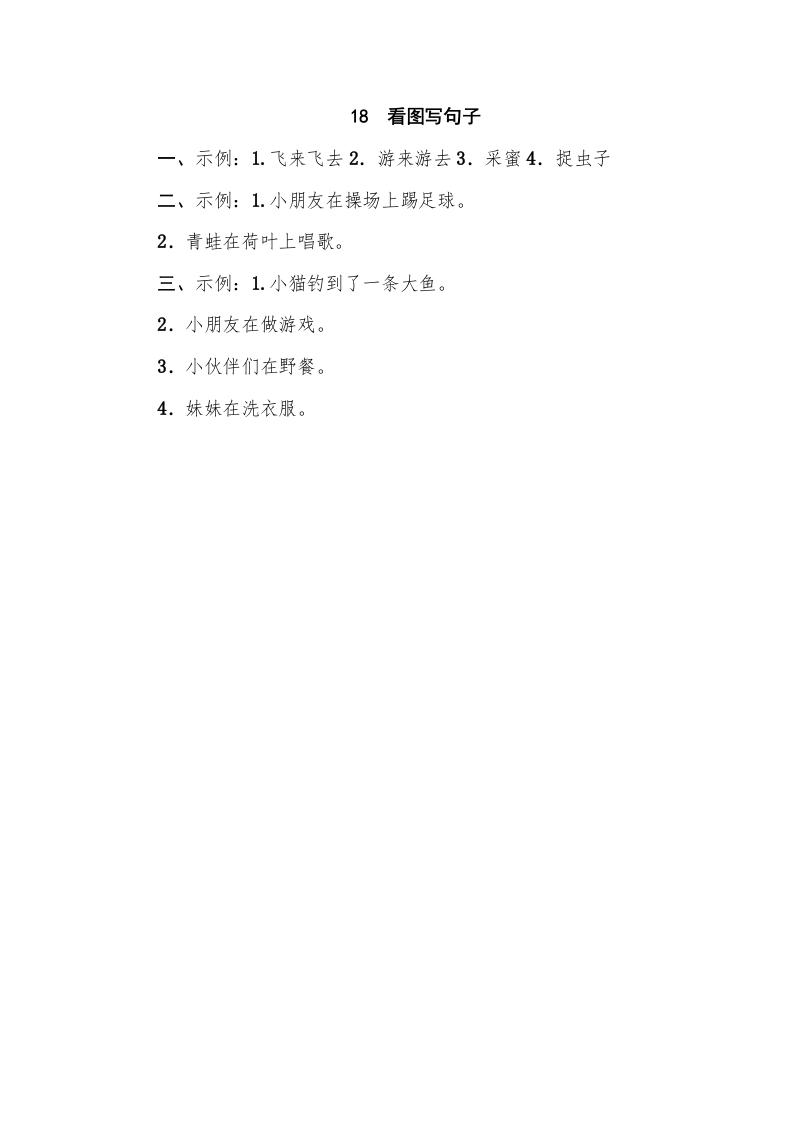 18　看图写句子

一、示例：1.飞来飞去 2．游来游去 3．采蜜 4．捉虫子

二、示例：1.小朋友在操场上踢足球。

2．青蛙在荷叶上唱歌。

三、示例：1.小猫钓到了一条大鱼。

2．小朋友在做游戏。

3．小伙伴们在野餐。

4．妹妹在洗衣服。